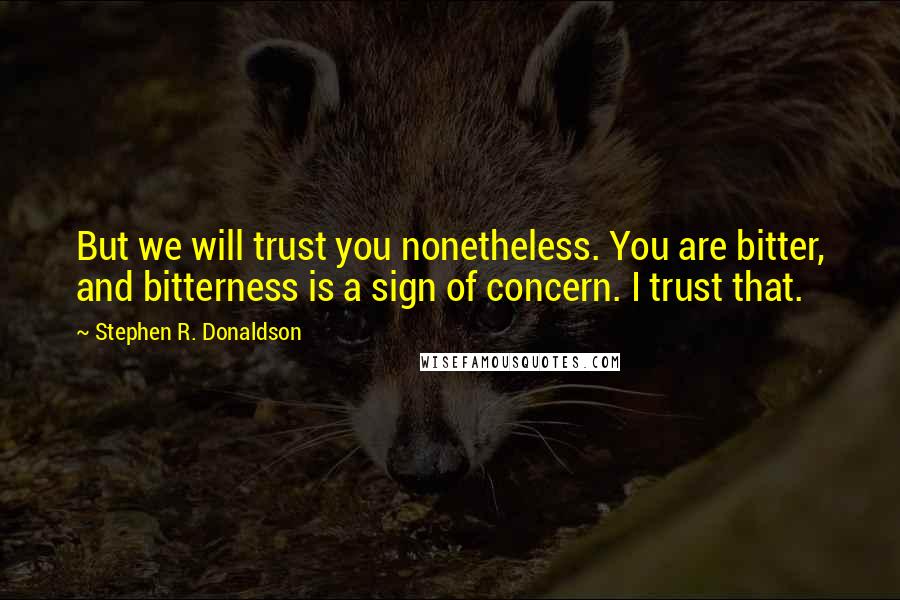 But we will trust you nonetheless. You are bitter, and bitterness is a sign of concern. I trust that.

~ Stephen R. Donaldson

WISEFAMOUSQUOTES.COM